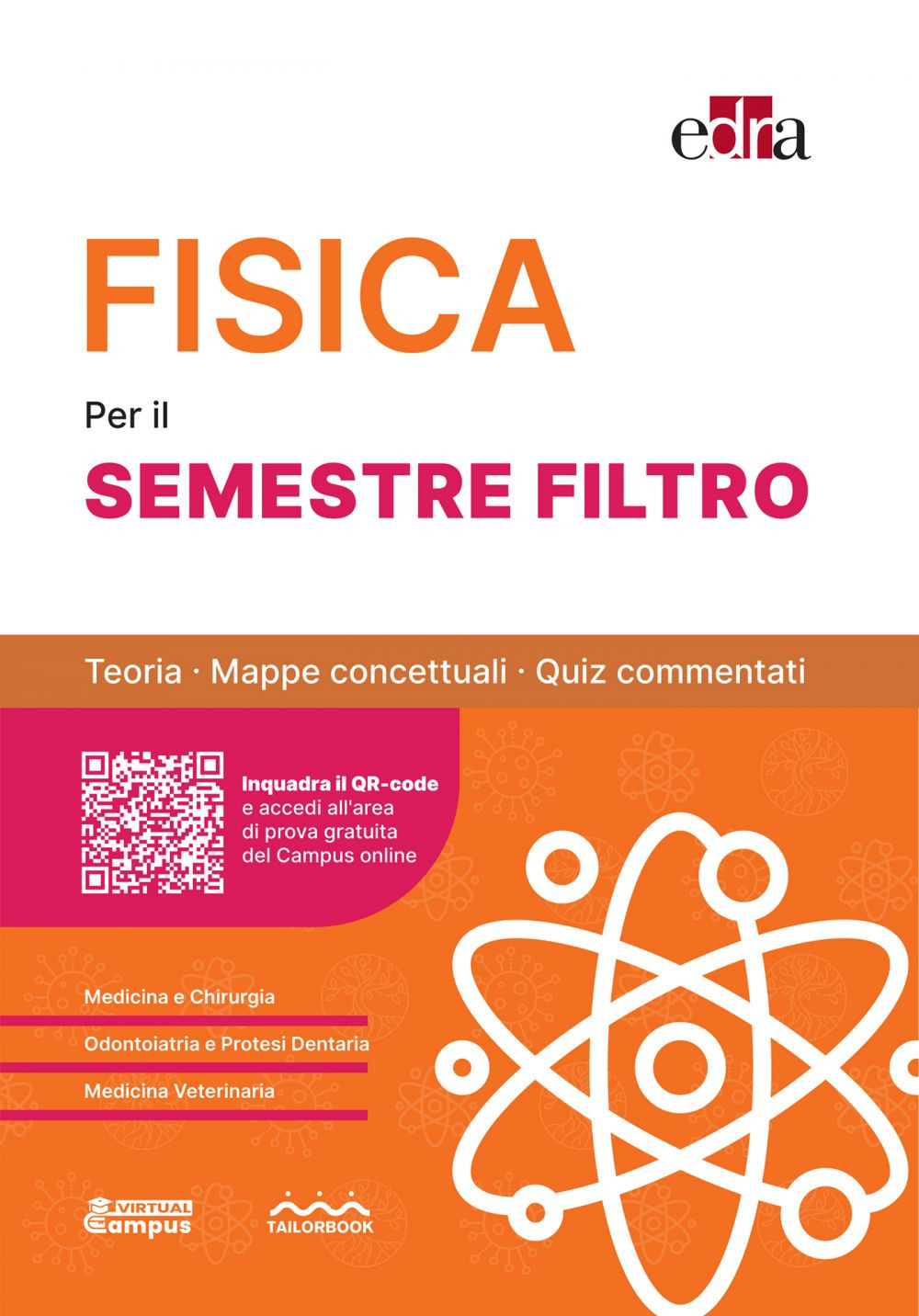 edra

FISICA

Per il

SEMESTRE FILTRO

Teoria · Mappe concettuali · Quiz commentati

Inquadra il QR-code e accedi all'area di prova gratuita del Campus online

Medicina e Chirurgia

Odontoiatria e Protesi Dentaria

Medicina Veterinaria

VIRTUAL Campus

TAILORBOOK